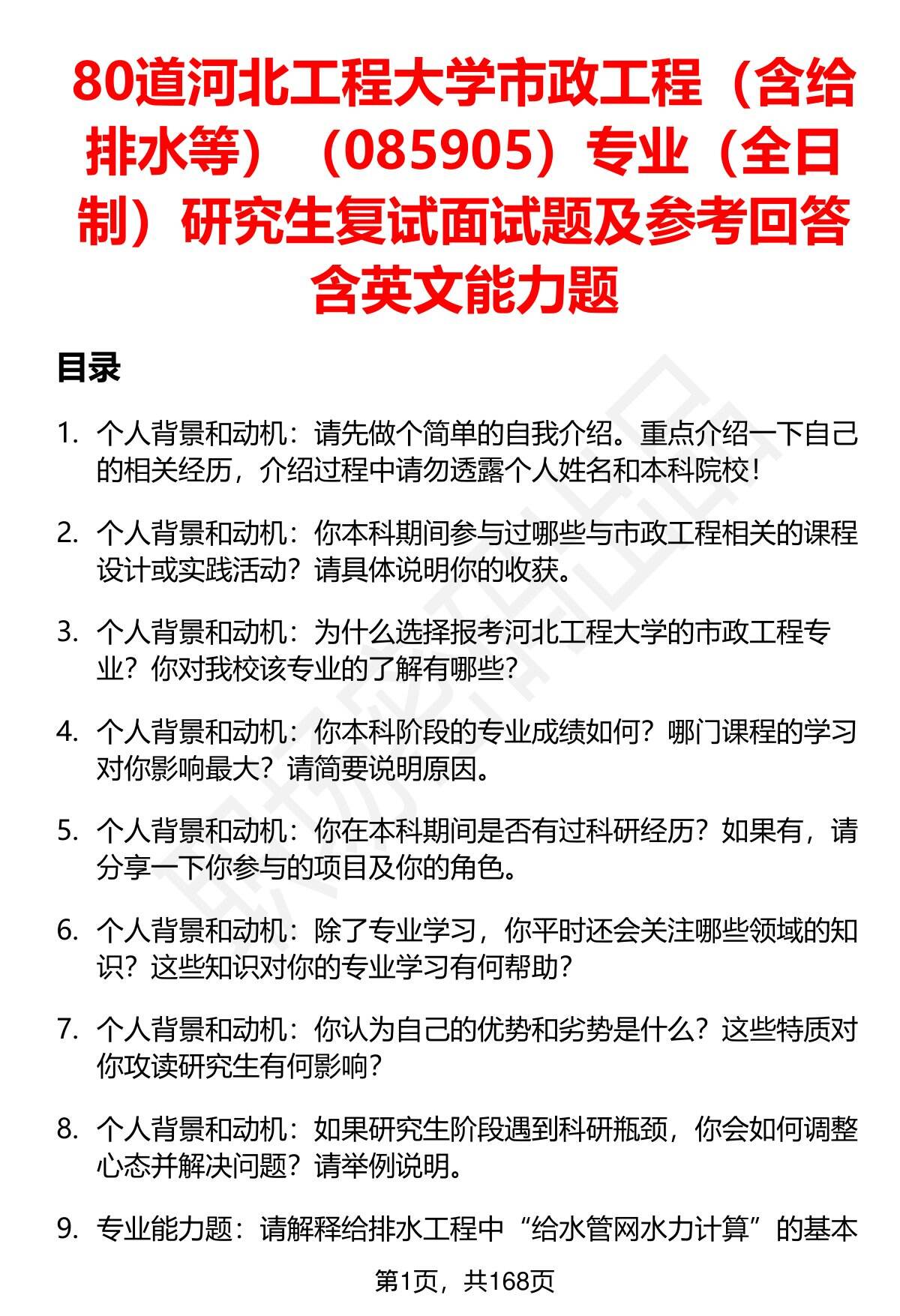 80道河北工程大学市政工程（含给排水等）（085905）专业（全日制）研究生复试面试题及参考回答含英文能力题

目录

1. 个人背景和动机：请先做个简单的自我介绍。重点介绍一下自己的相关经历，介绍过程中请勿透露个人姓名和本科院校！

2. 个人背景和动机：你本科期间参与过哪些与市政工程相关的课程设计或实践活动？请具体说明你的收获。

3. 个人背景和动机：为什么选择报考河北工程大学的市政工程专业？你对我校该专业的了解有哪些？

4. 个人背景和动机：你本科阶段的专业成绩如何？哪门课程的学习对你影响最大？请简要说明原因。

5. 个人背景和动机：你在本科期间是否有过科研经历？如果有，请分享一下你参与的项目及你的角色。

6. 个人背景和动机：除了专业学习，你平时还会关注哪些领域的知识？这些知识对你的专业学习有何帮助？

7. 个人背景和动机：你认为自己的优势和劣势是什么？这些特质对你攻读研究生有何影响？

8. 个人背景和动机：如果研究生阶段遇到科研瓶颈，你会如何调整心态并解决问题？请举例说明。

9. 专业能力题：请解释给排水工程中“给水管网水力计算”的基本

第1页，共168页